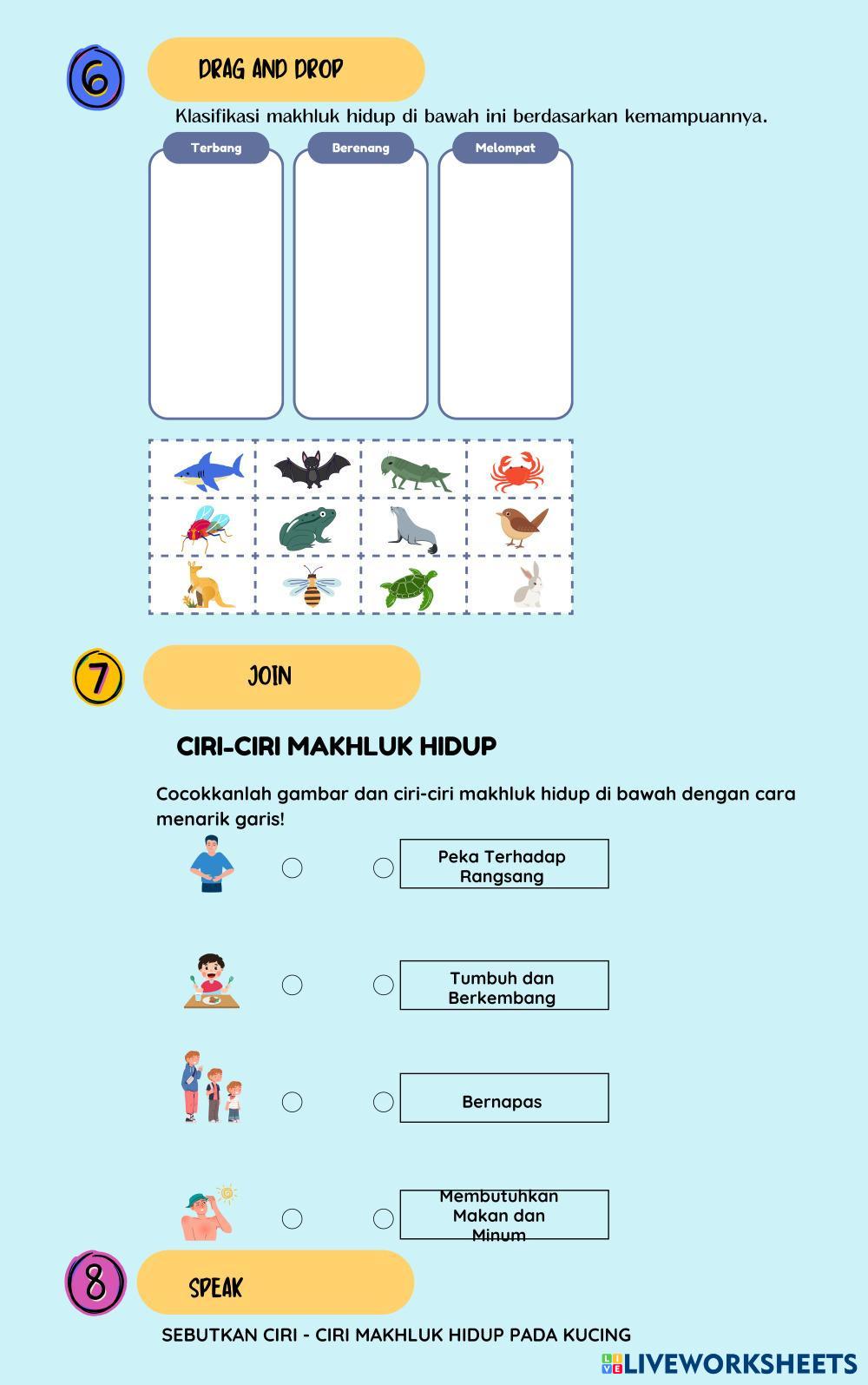 6

DRAG AND DROP

Klasifikasi makhluk hidup di bawah ini berdasarkan kemampuannya.

Terbang

Berenang

Melompat

7

JOIN

CIRI-CIRI MAKHLUK HIDUP

Cocokkanlah gambar dan ciri-ciri makhluk hidup di bawah dengan cara menarik garis!

Peka Terhadap Rangsang

Tumbuh dan Berkembang

Bernapas

Membutuhkan Makan dan Minum

8

SPEAK

SEBUTKAN CIRI - CIRI MAKHLUK HIDUP PADA KUCING

LIVEWORKSHEETS